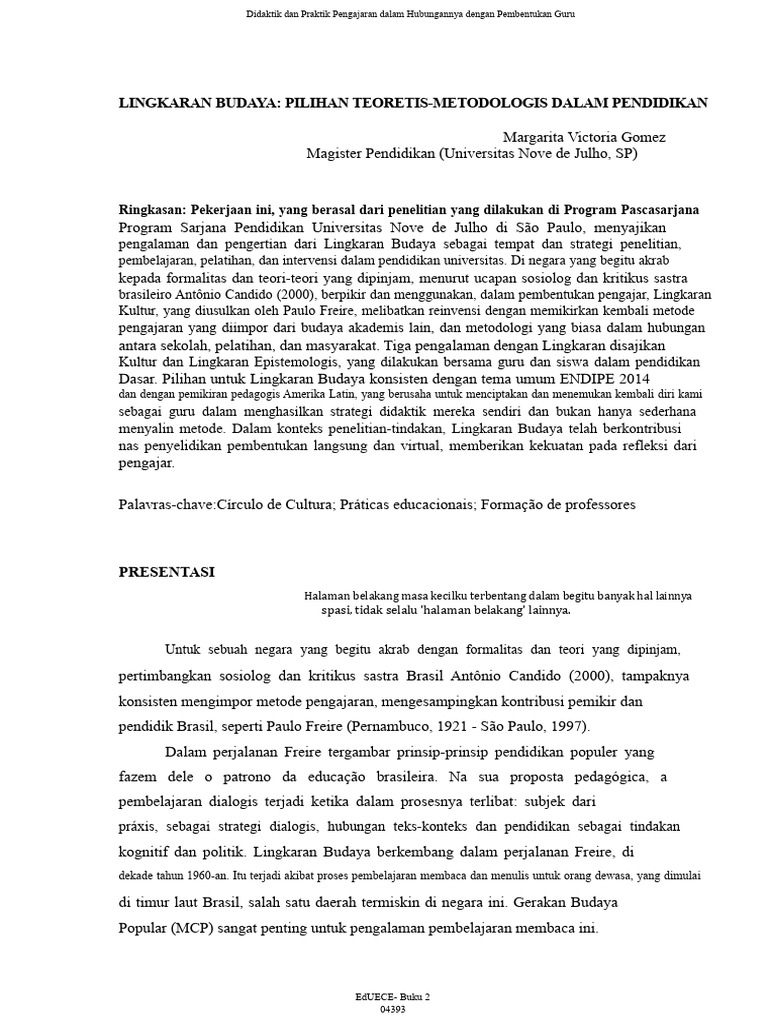 Didaktik dan Praktik Pengajaran dalam Hubungannya dengan Pembentukan Guru

LINGKARAN BUDAYA: PILIHAN TEORETIS-METODOLOGIS DALAM PENDIDIKAN

Margarita Victoria Gomez
Magister Pendidikan (Universitas Nove de Julho, SP)

Ringkasan: Pekerjaan ini, yang berasal dari penelitian yang dilakukan di Program Pascasarjana Program Sarjana Pendidikan Universitas Nove de Julho di São Paulo, menyajikan pengalaman dan pengertian dari Lingkaran Budaya sebagai tempat dan strategi penelitian, pembelajaran, pelatihan, dan intervensi dalam pendidikan universitas. Di negara yang begitu akrab kepada formalitas dan teori-teori yang dipinjam, menurut ucapan sosiolog dan kritikus sastra brasileiro Antônio Candido (2000), berpikir dan menggunakan, dalam pembentukan pengajar, Lingkaran Kultur, yang diusulkan oleh Paulo Freire, melibatkan reinvensi dengan memikirkan kembali metode pengajaran yang diimpor dari budaya akademis lain, dan metodologi yang biasa dalam hubungan antara sekolah, pelatihan, dan masyarakat. Tiga pengalaman dengan Lingkaran disajikan Kultur dan Lingkaran Epistemologis, yang dilakukan bersama guru dan siswa dalam pendidikan Dasar. Pilihan untuk Lingkaran Budaya konsisten dengan tema umum ENDIPE 2014 dan dengan pemikiran pedagogis Amerika Latin, yang berusaha untuk menciptakan dan menemukan kembali diri kami sebagai guru dalam menghasilkan strategi didaktik mereka sendiri dan bukan hanya sederhana menyalin metode. Dalam konteks penelitian-tindakan, Lingkaran Budaya telah berkontribusi nas penyelidikan pembentukan langsung dan virtual, memberikan kekuatan pada refleksi dari pengajar.

Palavras-chave:Círculo de Cultura; Práticas educacionais; Formação de professores

PRESENTASI

Halaman belakang masa kecilku terbentang dalam begitu banyak hal lainnya spasi, tidak selalu 'halaman belakang' lainnya.

Untuk sebuah negara yang begitu akrab dengan formalitas dan teori yang dipinjam, pertimbangkan sosiolog dan kritikus sastra Brasil Antônio Candido (2000), tampaknya konsisten mengimpor metode pengajaran, mengesampingkan kontribusi pemikir dan pendidik Brasil, seperti Paulo Freire (Pernambuco, 1921 - São Paulo, 1997).

Dalam perjalanan Freire tergambar prinsip-prinsip pendidikan populer yang fazem dele o patrono da educação brasileira. Na sua proposta pedagógica, a pembelajaran dialogis terjadi ketika dalam prosesnya terlibat: subjek dari práxis, sebagai strategi dialogis, hubungan teks-konteks dan pendidikan sebagai tindakan kognitif dan politik. Lingkaran Budaya berkembang dalam perjalanan Freire, di dekade tahun 1960-an. Itu terjadi akibat proses pembelajaran membaca dan menulis untuk orang dewasa, yang dimulai di timur laut Brasil, salah satu daerah termiskin di negara ini. Gerakan Budaya Popular (MCP) sangat penting untuk pengalaman pembelajaran membaca ini.

EdUECE- Buku 2
04393